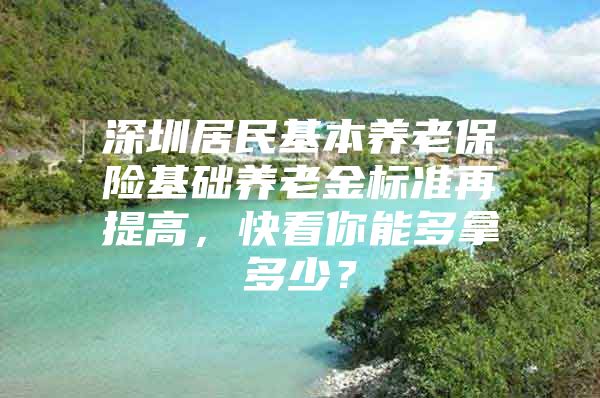 深圳居民基本养老保险基础养老金标准再提高，快看你能多拿多少？